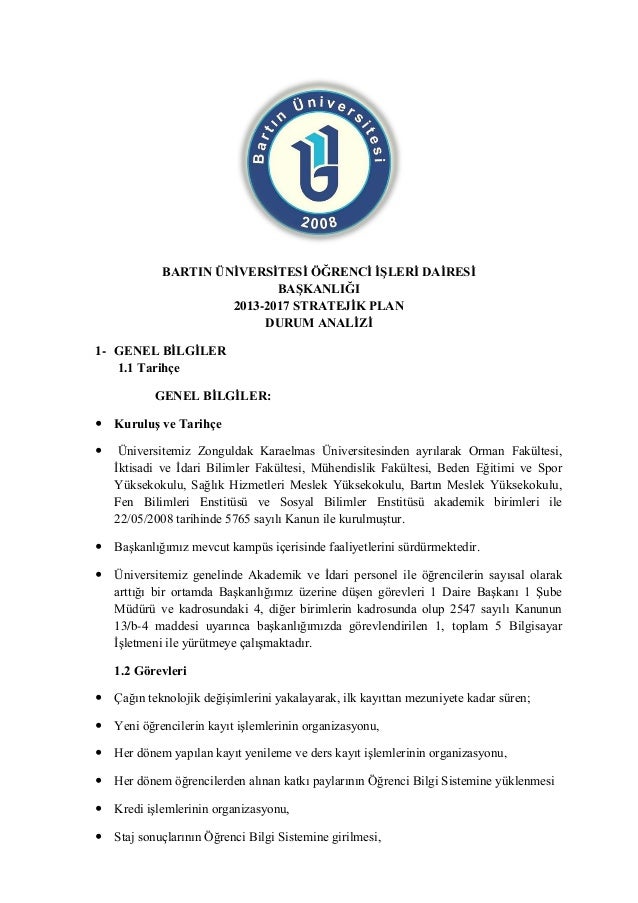 Bartın Üniversitesi
2008

BARTIN ÜNİVERSİTESİ ÖĞRENCİ İŞLERİ DAİRESİ BAŞKANLIĞI
2013-2017 STRATEJİK PLAN
DURUM ANALİZİ

1- GENEL BİLGİLER
1.1 Tarihçe

GENEL BİLGİLER:

• Kuruluş ve Tarihçe

• Üniversitemiz Zonguldak Karaelmas Üniversitesinden ayrılarak Orman Fakültesi, İktisadi ve İdari Bilimler Fakültesi, Mühendislik Fakültesi, Beden Eğitimi ve Spor Yüksekokulu, Sağlık Hizmetleri Meslek Yüksekokulu, Bartın Meslek Yüksekokulu, Fen Bilimleri Enstitüsü ve Sosyal Bilimler Enstitüsü akademik birimleri ile 22/05/2008 tarihinde 5765 sayılı Kanun ile kurulmuştur.

• Başkanlığımız mevcut kampüs içerisinde faaliyetlerini sürdürmektedir.

• Üniversitemiz genelinde Akademik ve İdari personel ile öğrencilerin sayısal olarak arttığı bir ortamda Başkanlığımız üzerine düşen görevleri 1 Daire Başkanı 1 Şube Müdürü ve kadrosundaki 4, diğer birimlerin kadrosunda olup 2547 sayılı Kanunun 13/b-4 maddesi uyarınca başkanlığımızda görevlendirilen 1, toplam 5 Bilgisayar İşletmeni ile yürütmeye çalışmaktadır.

1.2 Görevleri

• Çağın teknolojik değişimlerini yakalayarak, ilk kayıttan mezuniyete kadar süren;

• Yeni öğrencilerin kayıt işlemlerinin organizasyonu,

• Her dönem yapılan kayıt yenileme ve ders kayıt işlemlerinin organizasyonu,

• Her dönem öğrencilerden alınan katkı paylarının Öğrenci Bilgi Sistemine yüklenmesi

• Kredi işlemlerinin organizasyonu,

• Staj sonuçlarının Öğrenci Bilgi Sistemine girilmesi,